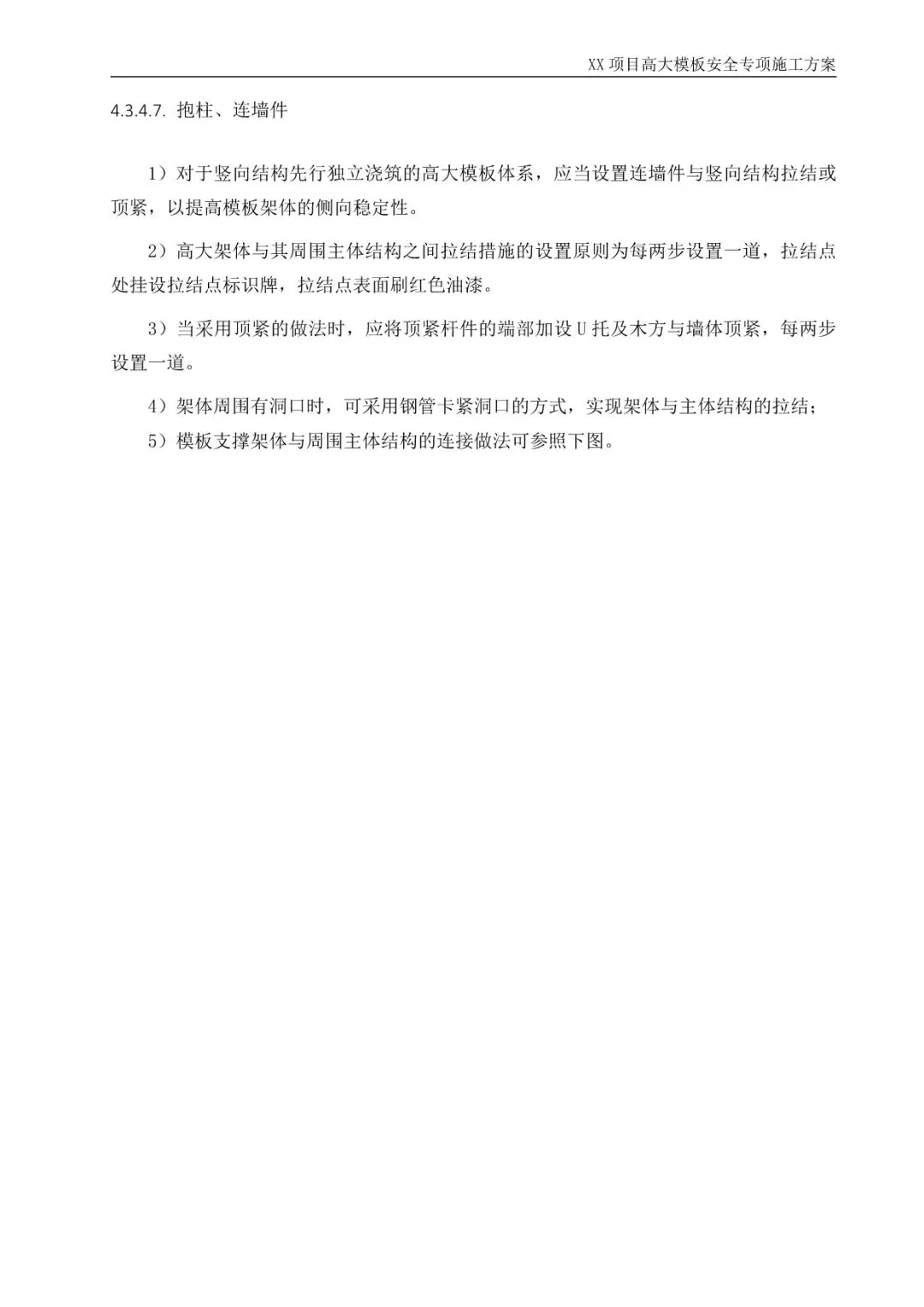 XX 项目高大模板安全专项施工方案

4.3.4.7. 抱柱、连墙件

1）对于竖向结构先行独立浇筑的高大模板体系，应当设置连墙件与竖向结构拉结或顶紧，以提高模板架体的侧向稳定性。

2）高大架体与其周围主体结构之间拉结措施的设置原则为每两步设置一道，拉结点处挂设拉结点标识牌，拉结点表面刷红色油漆。

3）当采用顶紧的做法时，应将顶紧杆件的端部加设 U 托及木方与墙体顶紧，每两步设置一道。

4）架体周围有洞口时，可采用钢管卡紧洞口的方式，实现架体与主体结构的拉结；

5）模板支撑架体与周围主体结构的连接做法可参照下图。